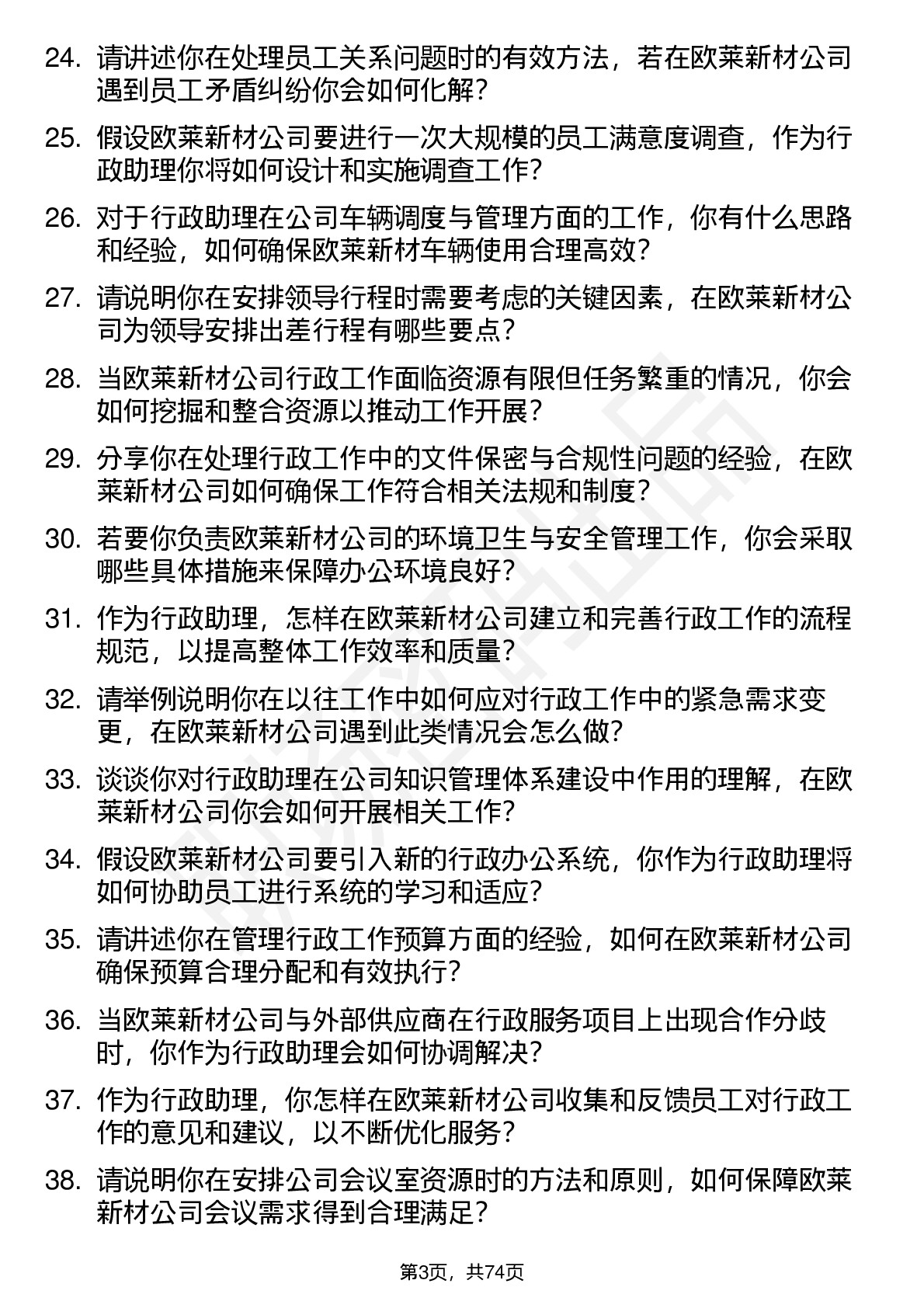 24. 请讲述你在处理员工关系问题时的有效方法，若在欧莱新材公司遇到员工矛盾纠纷你会如何化解？

25. 假设欧莱新材公司要进行一次大规模的员工满意度调查，作为行政助理你将如何设计和实施调查工作？

26. 对于行政助理在公司车辆调度与管理方面的工作，你有什么思路和经验，如何确保欧莱新材车辆使用合理高效？

27. 请说明你在安排领导行程时需要考虑的关键因素，在欧莱新材公司为领导安排出差行程有哪些要点？

28. 当欧莱新材公司行政工作面临资源有限但任务繁重的情况，你会如何挖掘和整合资源以推动工作开展？

29. 分享你在处理行政工作中的文件保密与合规性问题的经验，在欧莱新材公司如何确保工作符合相关法规和制度？

30. 若要你负责欧莱新材公司的环境卫生与安全管理工作，你会采取哪些具体措施来保障办公环境良好？

31. 作为行政助理，怎样在欧莱新材公司建立和完善行政工作的流程规范，以提高整体工作效率和质量？

32. 请举例说明你在以往工作中如何应对行政工作中的紧急需求变更，在欧莱新材公司遇到此类情况会怎么做？

33. 谈谈你对行政助理在公司知识管理体系建设中作用的理解，在欧莱新材公司你会如何开展相关工作？

34. 假设欧莱新材公司要引入新的行政办公系统，你作为行政助理将如何协助员工进行系统的学习和适应？

35. 请讲述你在管理行政工作预算方面的经验，如何在欧莱新材公司确保预算合理分配和有效执行？

36. 当欧莱新材公司与外部供应商在行政服务项目上出现合作分歧时，你作为行政助理会如何协调解决？

37. 作为行政助理，你怎样在欧莱新材公司收集和反馈员工对行政工作的意见和建议，以不断优化服务？

38. 请说明你在安排公司会议室资源时的方法和原则，如何保障欧莱新材公司会议需求得到合理满足？

第3页，共74页